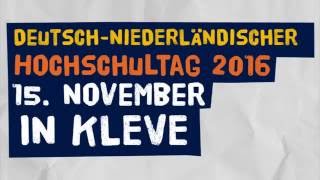 DEUTSCH-NIEDERLÄNDISCHER
HOCHSCHULTAG 2016
15. NOVEMBER
IN KLEVE